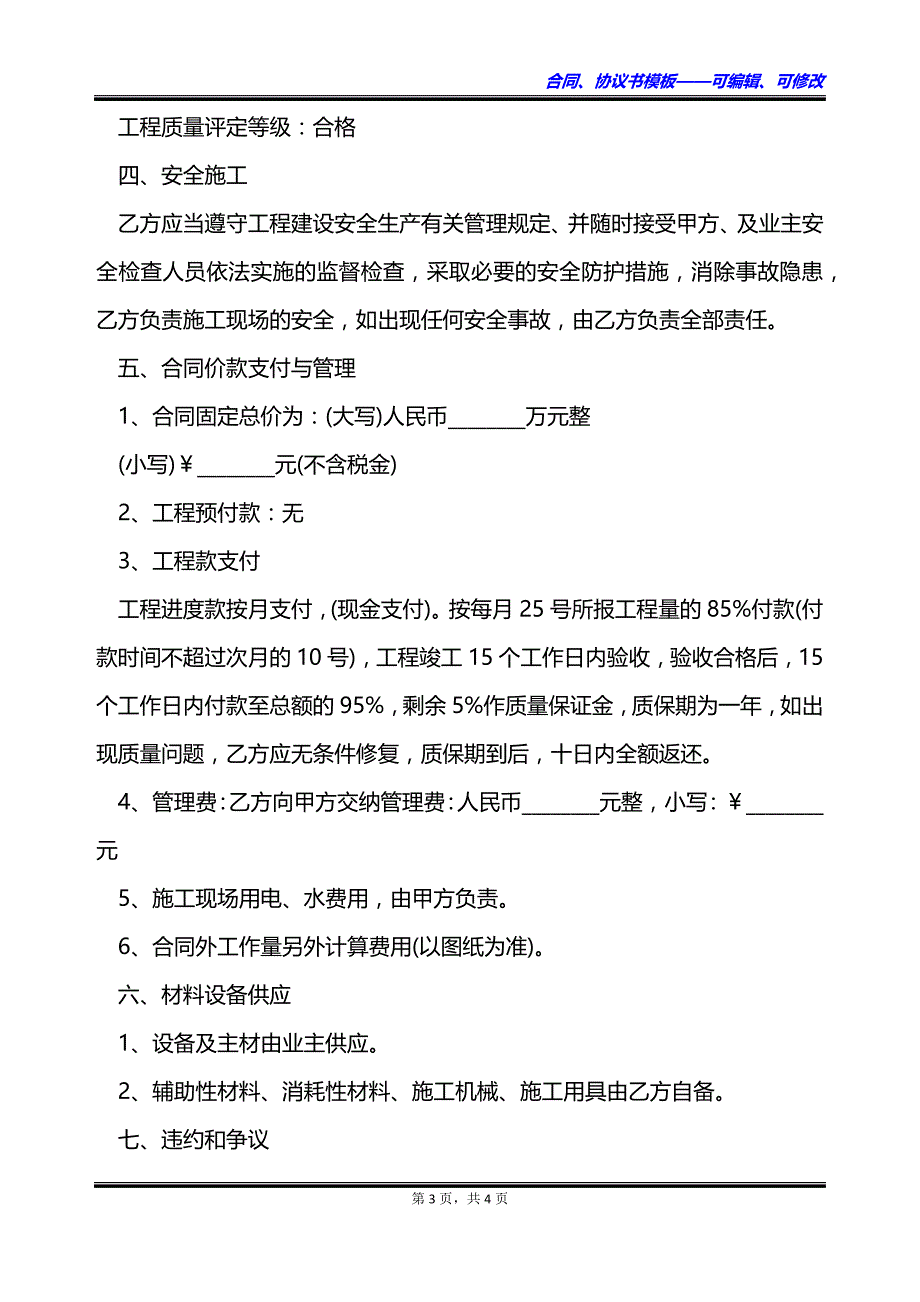 合同、协议书模板——可编辑、可修改

工程质量评定等级：合格

四、安全施工

乙方应当遵守工程建设安全生产有关管理规定、并随时接受甲方、及业主安全检查人员依法实施的监督检查，采取必要的安全防护措施，消除事故隐患，乙方负责施工现场的安全，如出现任何安全事故，由乙方负责全部责任。

五、合同价款支付与管理

1、合同固定总价为：(大写)人民币________万元整

(小写)￥________元(不含税金)

2、工程预付款：无

3、工程款支付

工程进度款按月支付，(现金支付)。按每月 25 号所报工程量的 85%付款(付款时间不超过次月的 10 号)，工程竣工 15 个工作日内验收，验收合格后，15 个工作日内付款至总额的 95%，剩余 5%作质量保证金，质保期为一年，如出现质量问题，乙方应无条件修复，质保期到后，十日内全额返还。

4、管理费：乙方向甲方交纳管理费：人民币________元整，小写：￥________元

5、施工现场用电、水费用，由甲方负责。

6、合同外工作量另外计算费用(以图纸为准)。

六、材料设备供应

1、设备及主材由业主供应。

2、辅助性材料、消耗性材料、施工机械、施工用具由乙方自备。

七、违约和争议

第 3 页，共 4 页